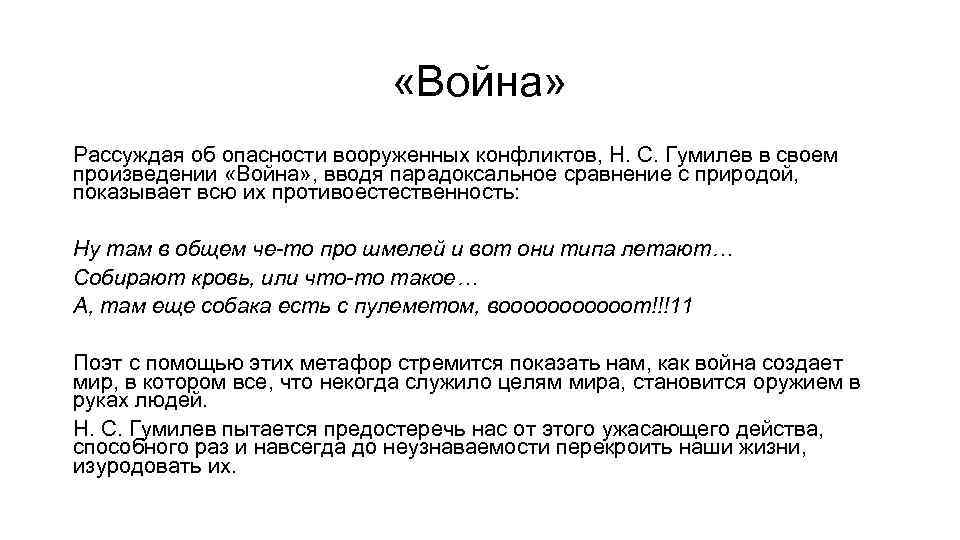 «Война»

Рассуждая об опасности вооруженных конфликтов, Н. С. Гумилев в своем произведении «Война», вводя парадоксальное сравнение с природой, показывает всю их противоестественность:

Ну там в общем че-то про шмелей и вот они типа летают…
Собирают кровь, или что-то такое…
А, там еще собака есть с пулеметом, вооооооооооот!!!11

Поэт с помощью этих метафор стремится показать нам, как война создает мир, в котором все, что некогда служило целям мира, становится оружием в руках людей.

Н. С. Гумилев пытается предостеречь нас от этого ужасающего действа, способного раз и навсегда до неузнаваемости перекроить наши жизни, изуродовать их.